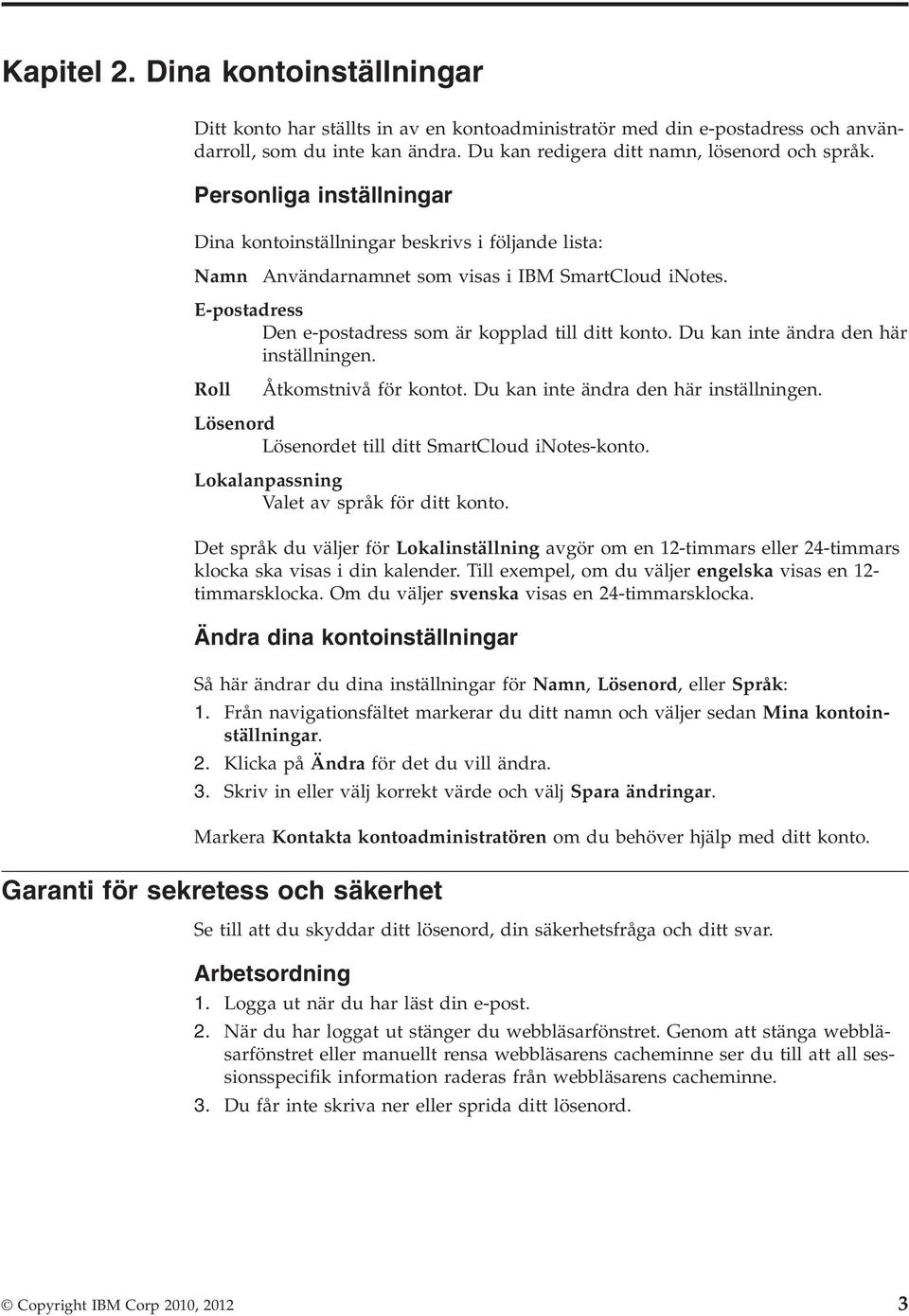 Kapitel 2. Dina kontoinställningar

Ditt konto har ställts in av en kontoadministratör med din e-postadress och användarroll, som du inte kan ändra. Du kan redigera ditt namn, lösenord och språk.

Personliga inställningar

Dina kontoinställningar beskrivs i följande lista:

Namn Användarnamnet som visas i IBM SmartCloud iNotes.

E-postadress
Den e-postadress som är kopplad till ditt konto. Du kan inte ändra den här inställningen.

Roll Åtkomstnivå för kontot. Du kan inte ändra den här inställningen.

Lösenord
Lösenordet till ditt SmartCloud iNotes-konto.

Lokalanpassning
Valet av språk för ditt konto.

Det språk du väljer för Lokalinställning avgör om en 12-timmars eller 24-timmars klocka ska visas i din kalender. Till exempel, om du väljer engelska visas en 12-timmarsklocka. Om du väljer svenska visas en 24-timmarsklocka.

Ändra dina kontoinställningar

Så här ändrar du dina inställningar för Namn, Lösenord, eller Språk:

1. Från navigationsfältet markerar du ditt namn och väljer sedan Mina kontoinställningar.
2. Klicka på Ändra för det du vill ändra.
3. Skriv in eller välj korrekt värde och välj Spara ändringar.

Markera Kontakta kontoadministratören om du behöver hjälp med ditt konto.

Garanti för sekretess och säkerhet

Se till att du skyddar ditt lösenord, din säkerhetsfråga och ditt svar.

Arbetsordning

1. Logga ut när du har läst din e-post.
2. När du har loggat ut stänger du webbläsarfönstret. Genom att stänga webbläsarfönstret eller manuellt rensa webbläsarens cacheminne ser du till att all sessionsspecifik information raderas från webbläsarens cacheminne.
3. Du får inte skriva ner eller sprida ditt lösenord.

© Copyright IBM Corp 2010, 2012 3